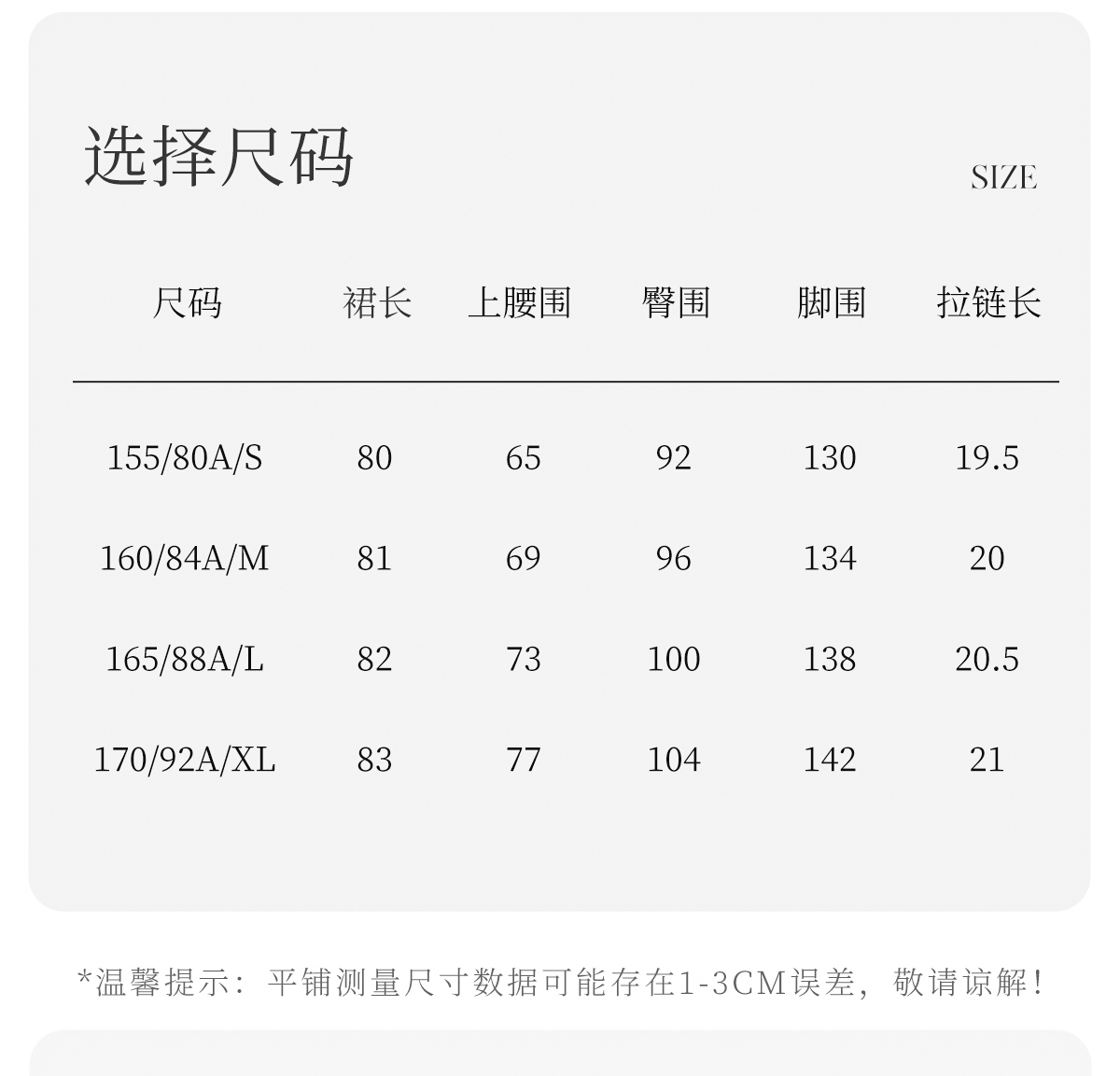 选择尺码

SIZE

| 尺码 | 裙长 | 上腰围 | 臀围 | 脚围 | 拉链长 |
|---|---|---|---|---|---|
| 155/80A/S | 80 | 65 | 92 | 130 | 19.5 |
| 160/84A/M | 81 | 69 | 96 | 134 | 20 |
| 165/88A/L | 82 | 73 | 100 | 138 | 20.5 |
| 170/92A/XL | 83 | 77 | 104 | 142 | 21 |

*温馨提示：平铺测量尺寸数据可能存在1-3CM误差，敬请谅解！